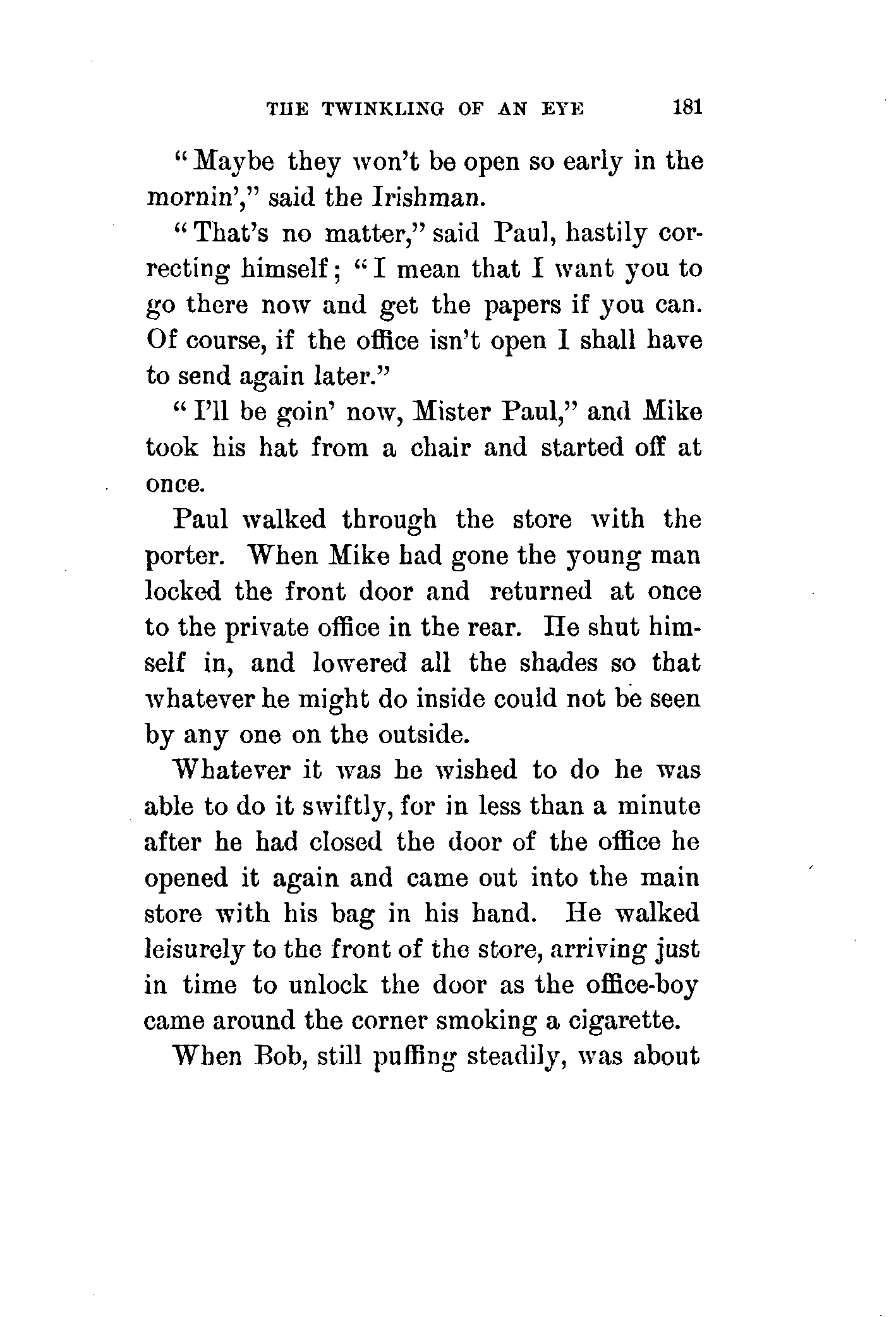 THE TWINKLING OF AN EYE 181

"Maybe they won't be open so early in the mornin'," said the Irishman.

"That's no matter," said Paul, hastily correcting himself; "I mean that I want you to go there now and get the papers if you can. Of course, if the office isn't open I shall have to send again later."

"I'll be goin' now, Mister Paul," and Mike took his hat from a chair and started off at once.

Paul walked through the store with the porter. When Mike had gone the young man locked the front door and returned at once to the private office in the rear. He shut himself in, and lowered all the shades so that whatever he might do inside could not be seen by any one on the outside.

Whatever it was he wished to do he was able to do it swiftly, for in less than a minute after he had closed the door of the office he opened it again and came out into the main store with his bag in his hand. He walked leisurely to the front of the store, arriving just in time to unlock the door as the office-boy came around the corner smoking a cigarette.

When Bob, still puffing steadily, was about